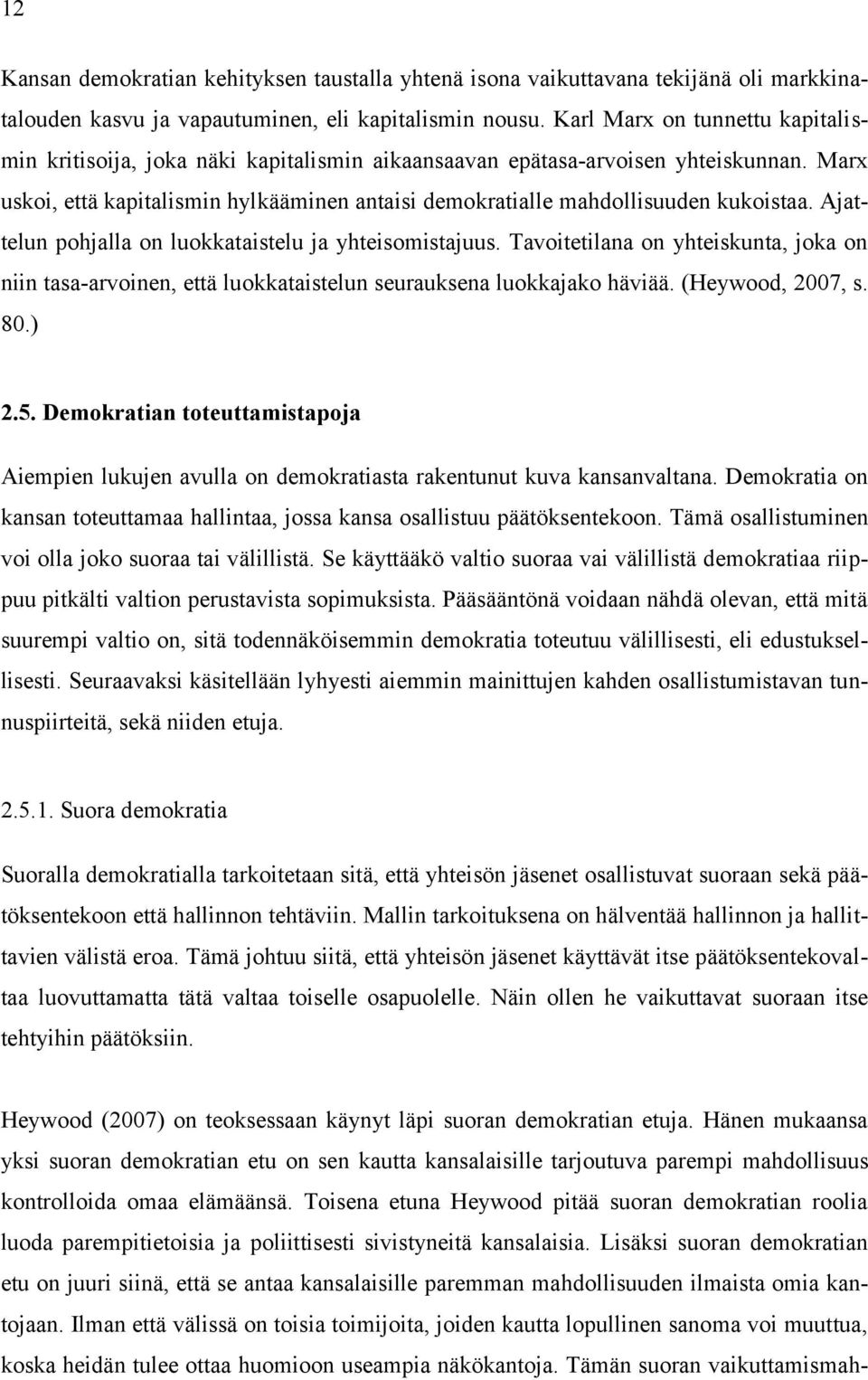 12

Kansan demokratian kehityksen taustalla yhtenä isona vaikuttavana tekijänä oli markkinatalouden kasvu ja vapautuminen, eli kapitalismin nousu. Karl Marx on tunnettu kapitalismin kritisoija, joka näki kapitalismin aikaansaavan epätasa-arvoisen yhteiskunnan. Marx uskoi, että kapitalismin hylkääminen antaisi demokratialle mahdollisuuden kukoistaa. Ajattelun pohjalla on luokkataistelu ja yhteisomistajuus. Tavoitetilana on yhteiskunta, joka on niin tasa-arvoinen, että luokkataistelun seurauksena luokkajako häviää. (Heywood, 2007, s. 80.)

2.5. Demokratian toteuttamistapoja

Aiempien lukujen avulla on demokratiasta rakentunut kuva kansanvaltana. Demokratia on kansan toteuttamaa hallintaa, jossa kansa osallistuu päätöksentekoon. Tämä osallistuminen voi olla joko suoraa tai välillistä. Se käyttääkö valtio suoraa vai välillistä demokratiaa riippuu pitkälti valtion perustavista sopimuksista. Pääsääntönä voidaan nähdä olevan, että mitä suurempi valtio on, sitä todennäköisemmin demokratia toteutuu välillisesti, eli edustuksellisesti. Seuraavaksi käsitellään lyhyesti aiemmin mainittujen kahden osallistumistavan tunnuspiirteitä, sekä niiden etuja.

2.5.1. Suora demokratia

Suoralla demokratialla tarkoitetaan sitä, että yhteisön jäsenet osallistuvat suoraan sekä päätöksentekoon että hallinnon tehtäviin. Mallin tarkoituksena on hälventää hallinnon ja hallittavien välistä eroa. Tämä johtuu siitä, että yhteisön jäsenet käyttävät itse päätöksentekovaltaa luovuttamatta tätä valtaa toiselle osapuolelle. Näin ollen he vaikuttavat suoraan itse tehtyihin päätöksiin.

Heywood (2007) on teoksessaan käynyt läpi suoran demokratian etuja. Hänen mukaansa yksi suoran demokratian etu on sen kautta kansalaisille tarjoutuva parempi mahdollisuus kontrolloida omaa elämäänsä. Toisena etuna Heywood pitää suoran demokratian roolia luoda parempitietoisia ja poliittisesti sivistyneitä kansalaisia. Lisäksi suoran demokratian etu on juuri siinä, että se antaa kansalaisille paremman mahdollisuuden ilmaista omia kantojaan. Ilman että välissä on toisia toimijoita, joiden kautta lopullinen sanoma voi muuttua, koska heidän tulee ottaa huomioon useampia näkökantoja. Tämän suoran vaikuttamismah-